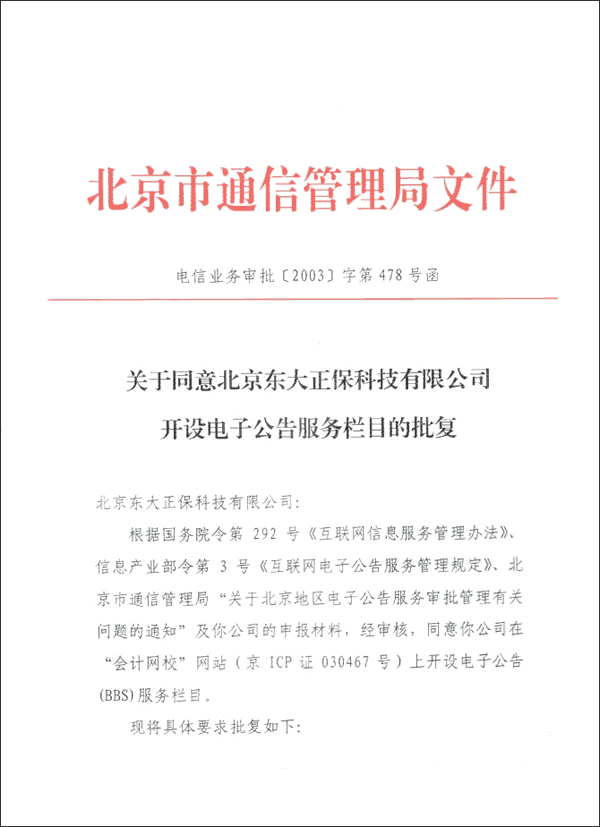 北京市通信管理局文件

电信业务审批〔2003〕字第 478 号函

关于同意北京东大正保科技有限公司
开设电子公告服务栏目的批复

北京东大正保科技有限公司:

根据国务院令第 292 号《互联网信息服务管理办法》、信息产业部令第 3 号《互联网电子公告服务管理规定》、北京市通信管理局“关于北京地区电子公告服务审批管理有关问题的通知”及你公司的申报材料，经审核，同意你公司在“会计网校”网站（京 ICP 证 030467 号）上开设电子公告(BBS)服务栏目。

现将具体要求批复如下: